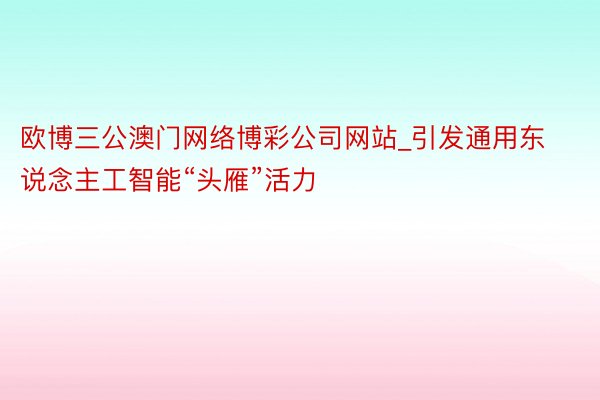 欧博三公澳门网络博彩公司网站_引发通用东说念主工智能“头雁”活力